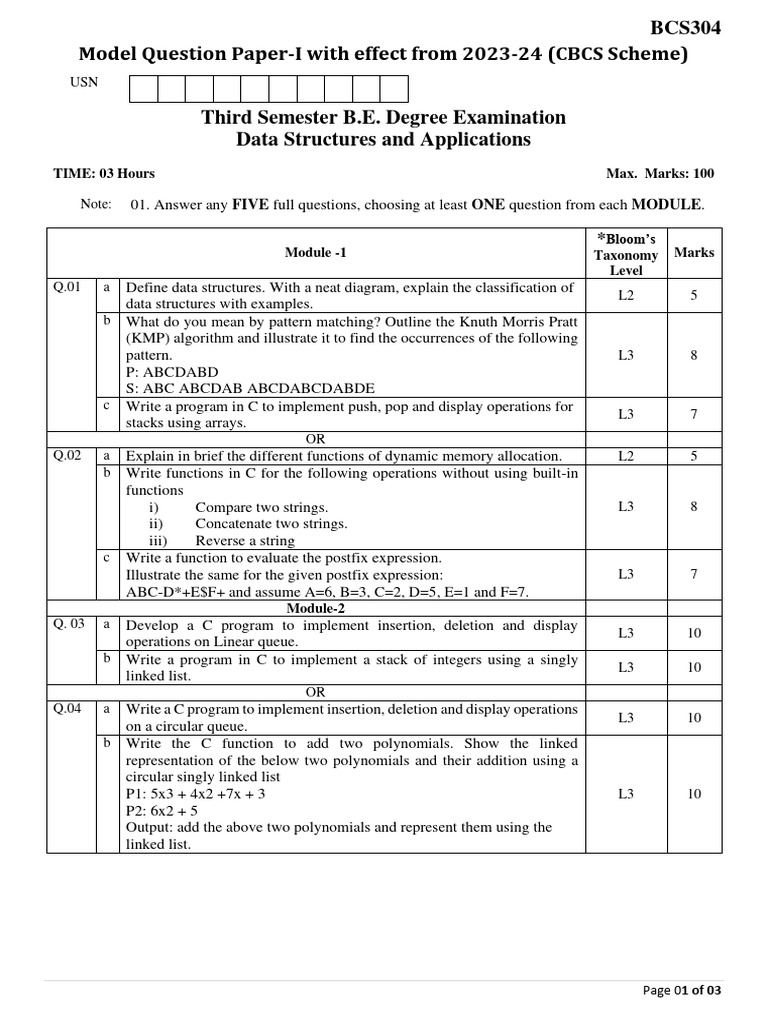 BCS304

Model Question Paper-I with effect from 2023-24 (CBCS Scheme)

USN

Third Semester B.E. Degree Examination
Data Structures and Applications

TIME: 03 Hours

Max. Marks: 100

Note: 01. Answer any FIVE full questions, choosing at least ONE question from each MODULE.

| | | Module -1 | *Bloom's Taxonomy Level | Marks |
|---|---|---|---|---|
| Q.01 | a | Define data structures. With a neat diagram, explain the classification of data structures with examples. | L2 | 5 |
| | b | What do you mean by pattern matching? Outline the Knuth Morris Pratt (KMP) algorithm and illustrate it to find the occurrences of the following pattern. P: ABCDABD S: ABC ABCDAB ABCDABCDABDE | L3 | 8 |
| | c | Write a program in C to implement push, pop and display operations for stacks using arrays. | L3 | 7 |
| | | OR | | |
| Q.02 | a | Explain in brief the different functions of dynamic memory allocation. | L2 | 5 |
| | b | Write functions in C for the following operations without using built-in functions i) Compare two strings. ii) Concatenate two strings. iii) Reverse a string | L3 | 8 |
| | c | Write a function to evaluate the postfix expression. Illustrate the same for the given postfix expression: ABC-D*+E$F+ and assume A=6, B=3, C=2, D=5, E=1 and F=7. | L3 | 7 |
| | | Module-2 | | |
| Q. 03 | a | Develop a C program to implement insertion, deletion and display operations on Linear queue. | L3 | 10 |
| | b | Write a program in C to implement a stack of integers using a singly linked list. | L3 | 10 |
| | | OR | | |
| Q.04 | a | Write a C program to implement insertion, deletion and display operations on a circular queue. | L3 | 10 |
| | b | Write the C function to add two polynomials. Show the linked representation of the below two polynomials and their addition using a circular singly linked list P1: 5x3 + 4x2 +7x + 3 P2: 6x2 + 5 Output: add the above two polynomials and represent them using the linked list. | L3 | 10 |

Page 01 of 03